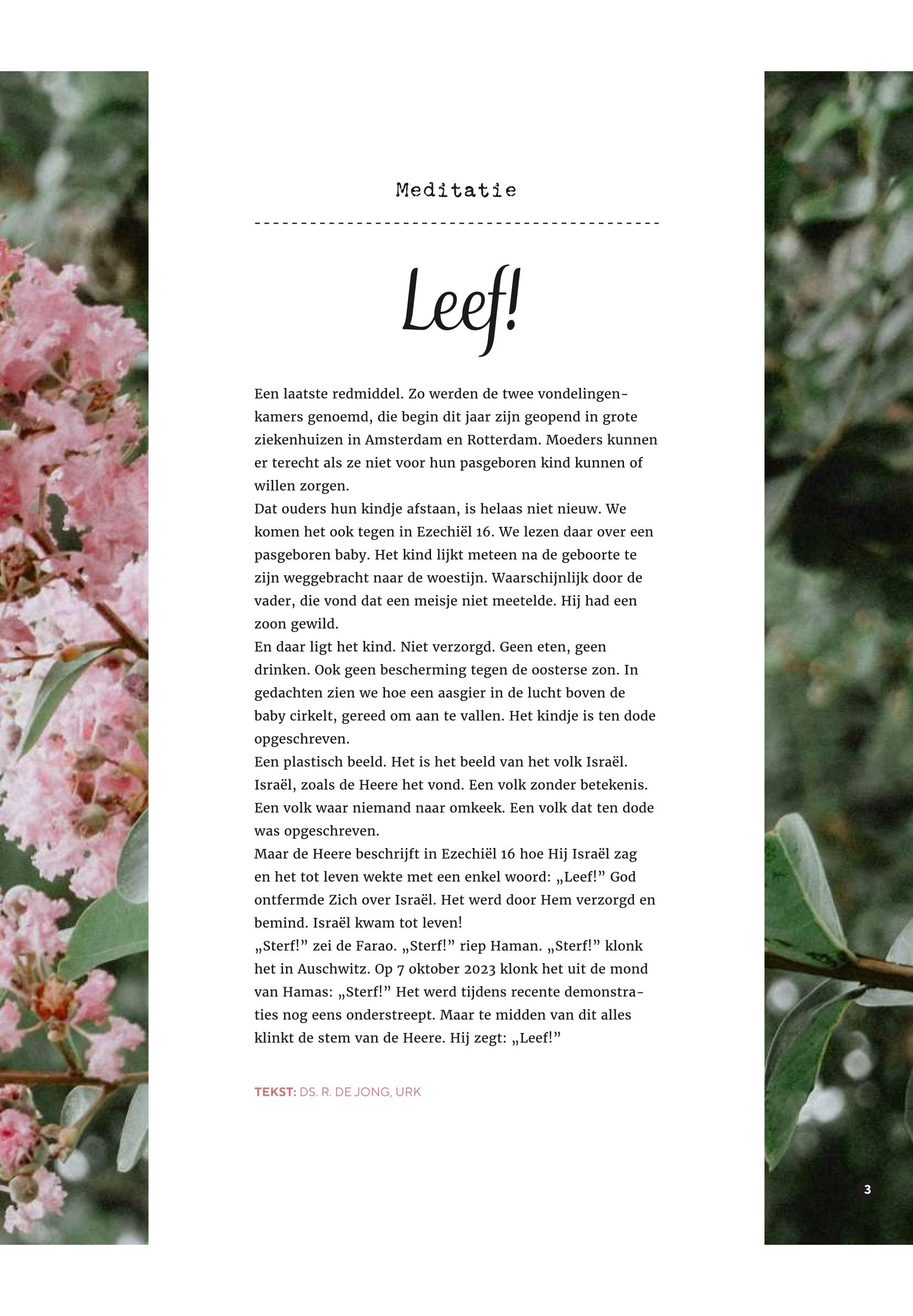 Meditatie

Leef!

Een laatste redmiddel. Zo werden de twee vondelingenkamers genoemd, die begin dit jaar zijn geopend in grote ziekenhuizen in Amsterdam en Rotterdam. Moeders kunnen er terecht als ze niet voor hun pasgeboren kind kunnen of willen zorgen.
Dat ouders hun kindje afstaan, is helaas niet nieuw. We komen het ook tegen in Ezechiël 16. We lezen daar over een pasgeboren baby. Het kind lijkt meteen na de geboorte te zijn weggebracht naar de woestijn. Waarschijnlijk door de vader, die vond dat een meisje niet meetelde. Hij had een zoon gewild.
En daar ligt het kind. Niet verzorgd. Geen eten, geen drinken. Ook geen bescherming tegen de oosterse zon. In gedachten zien we hoe een aasgier in de lucht boven de baby cirkelt, gereed om aan te vallen. Het kindje is ten dode opgeschreven.
Een plastisch beeld. Het is het beeld van het volk Israël. Israël, zoals de Heere het vond. Een volk zonder betekenis. Een volk waar niemand naar omkeek. Een volk dat ten dode was opgeschreven.
Maar de Heere beschrijft in Ezechiël 16 hoe Hij Israël zag en het tot leven wekte met een enkel woord: „Leef!” God ontfermde Zich over Israël. Het werd door Hem verzorgd en bemind. Israël kwam tot leven!
„Sterf!” zei de Farao. „Sterf!” riep Haman. „Sterf!” klonk het in Auschwitz. Op 7 oktober 2023 klonk het uit de mond van Hamas: „Sterf!” Het werd tijdens recente demonstraties nog eens onderstreept. Maar te midden van dit alles klinkt de stem van de Heere. Hij zegt: „Leef!”

TEKST: DS. R. DE JONG, URK

3